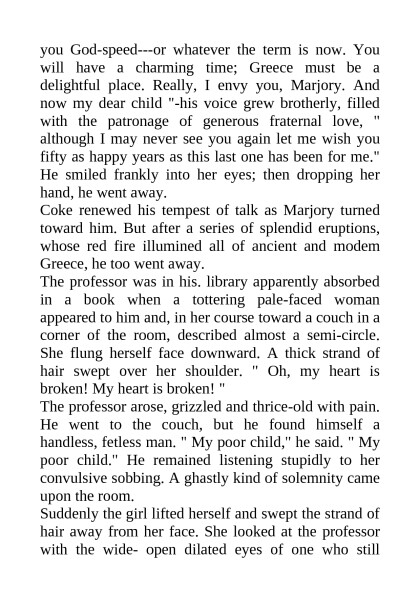 you God-speed---or whatever the term is now. You will have a charming time; Greece must be a delightful place. Really, I envy you, Marjory. And now my dear child "-his voice grew brotherly, filled with the patronage of generous fraternal love, " although I may never see you again let me wish you fifty as happy years as this last one has been for me." He smiled frankly into her eyes; then dropping her hand, he went away.
Coke renewed his tempest of talk as Marjory turned toward him. But after a series of splendid eruptions, whose red fire illumined all of ancient and modem Greece, he too went away.
The professor was in his. library apparently absorbed in a book when a tottering pale-faced woman appeared to him and, in her course toward a couch in a corner of the room, described almost a semi-circle. She flung herself face downward. A thick strand of hair swept over her shoulder. " Oh, my heart is broken! My heart is broken! "
The professor arose, grizzled and thrice-old with pain. He went to the couch, but he found himself a handless, fetless man. " My poor child," he said. " My poor child." He remained listening stupidly to her convulsive sobbing. A ghastly kind of solemnity came upon the room.
Suddenly the girl lifted herself and swept the strand of hair away from her face. She looked at the professor with the wide- open dilated eyes of one who still